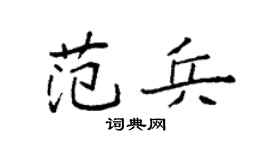 范兵

词典网